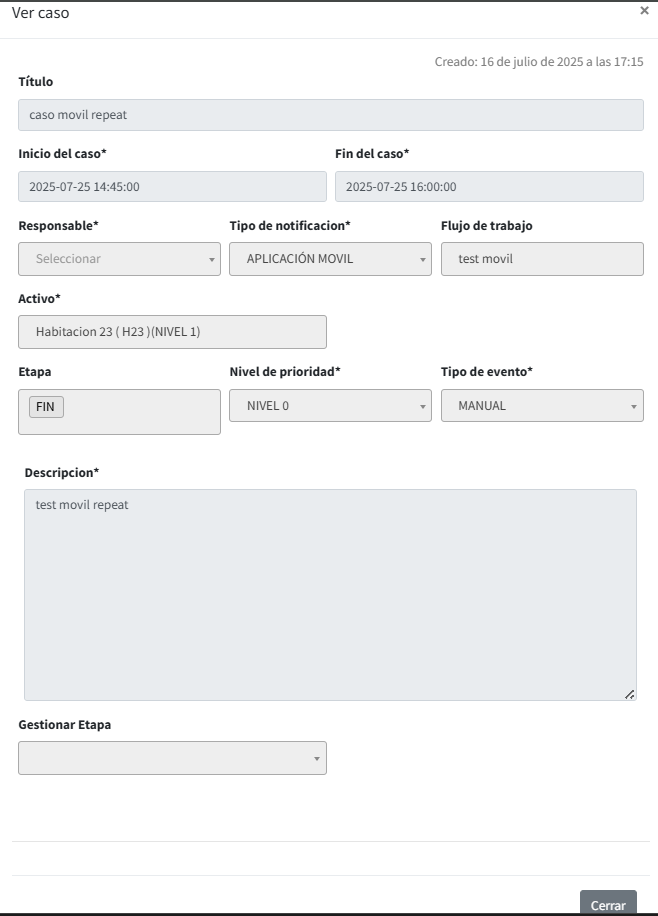 Ver caso

×

Creado: 16 de julio de 2025 a las 17:15

Título

caso movil repeat

Inicio del caso*

2025-07-25 14:45:00

Fin del caso*

2025-07-25 16:00:00

Responsable*

Seleccionar

Tipo de notificacion*

APLICACIÓN MOVIL

Flujo de trabajo

test movil

Activo*

Habitacion 23 ( H23 )(NIVEL 1)

Etapa

FIN

Nivel de prioridad*

NIVEL 0

Tipo de evento*

MANUAL

Descripcion*

test movil repeat

Gestionar Etapa

Cerrar